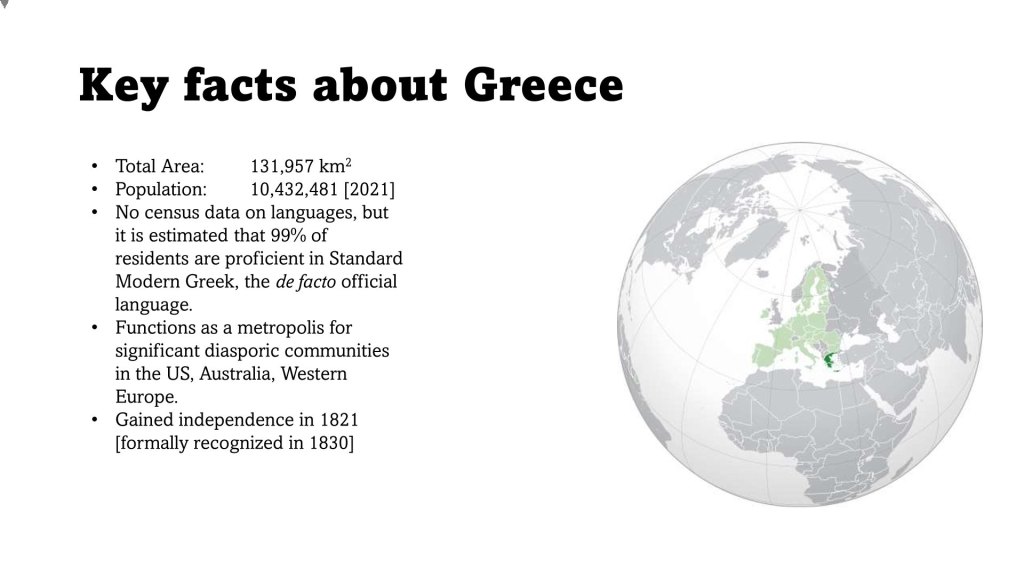 Key facts about Greece

• Total Area: 131,957 $km^2$
• Population: 10,432,481 [2021]
• No census data on languages, but it is estimated that 99% of residents are proficient in Standard Modern Greek, the de facto official language.
• Functions as a metropolis for significant diasporic communities in the US, Australia, Western Europe.
• Gained independence in 1821 [formally recognized in 1830]